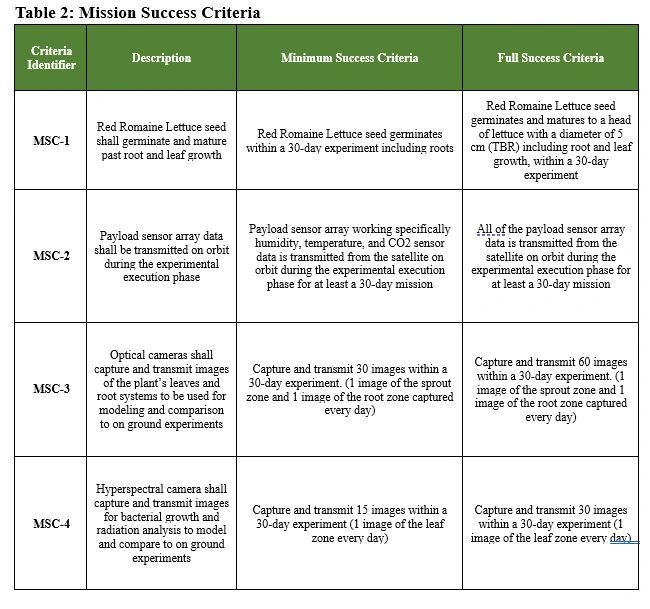 Table 2: Mission Success Criteria

| Criteria Identifier | Description | Minimum Success Criteria | Full Success Criteria |
|---|---|---|---|
| MSC-1 | Red Romaine Lettuce seed shall germinate and mature past root and leaf growth | Red Romaine Lettuce seed germinates within a 30-day experiment including roots | Red Romaine Lettuce seed germinates and matures to a head of lettuce with a diameter of 5 cm (TBR) including root and leaf growth, within a 30-day experiment |
| MSC-2 | Payload sensor array data shall be transmitted on orbit during the experimental execution phase | Payload sensor array working specifically humidity, temperature, and CO2 sensor data is transmitted from the satellite on orbit during the experimental execution phase for at least a 30-day mission | All of the payload sensor array data is transmitted from the satellite on orbit during the experimental execution phase for at least a 30-day mission |
| MSC-3 | Optical cameras shall capture and transmit images of the plant's leaves and root systems to be used for modeling and comparison to on ground experiments | Capture and transmit 30 images within a 30-day experiment. (1 image of the sprout zone and 1 image of the root zone captured every day) | Capture and transmit 60 images within a 30-day experiment. (1 image of the sprout zone and 1 image of the root zone captured every day) |
| MSC-4 | Hyperspectral camera shall capture and transmit images for bacterial growth and radiation analysis to model and compare to on ground experiments | Capture and transmit 15 images within a 30-day experiment (1 image of the leaf zone every day) | Capture and transmit 30 images within a 30-day experiment (1 image of the leaf zone every day) |